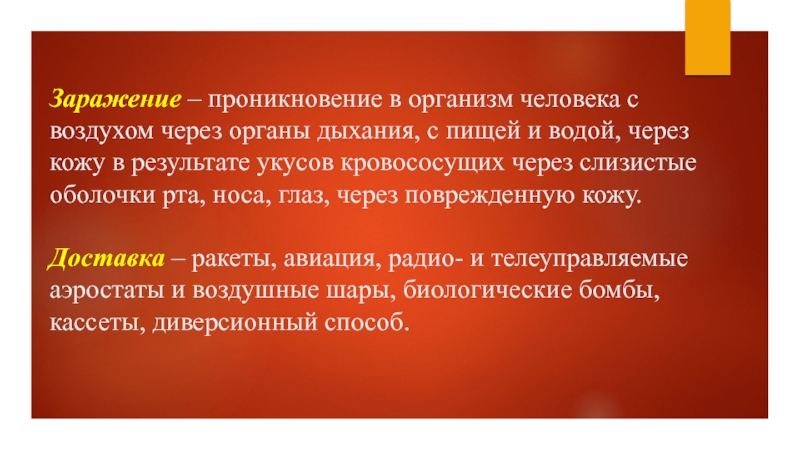 Заражение – проникновение в организм человека с воздухом через органы дыхания, с пищей и водой, через кожу в результате укусов кровососущих через слизистые оболочки рта, носа, глаз, через поврежденную кожу.

Доставка – ракеты, авиация, радио- и телеуправляемые аэростаты и воздушные шары, биологические бомбы, кассеты, диверсионный способ.